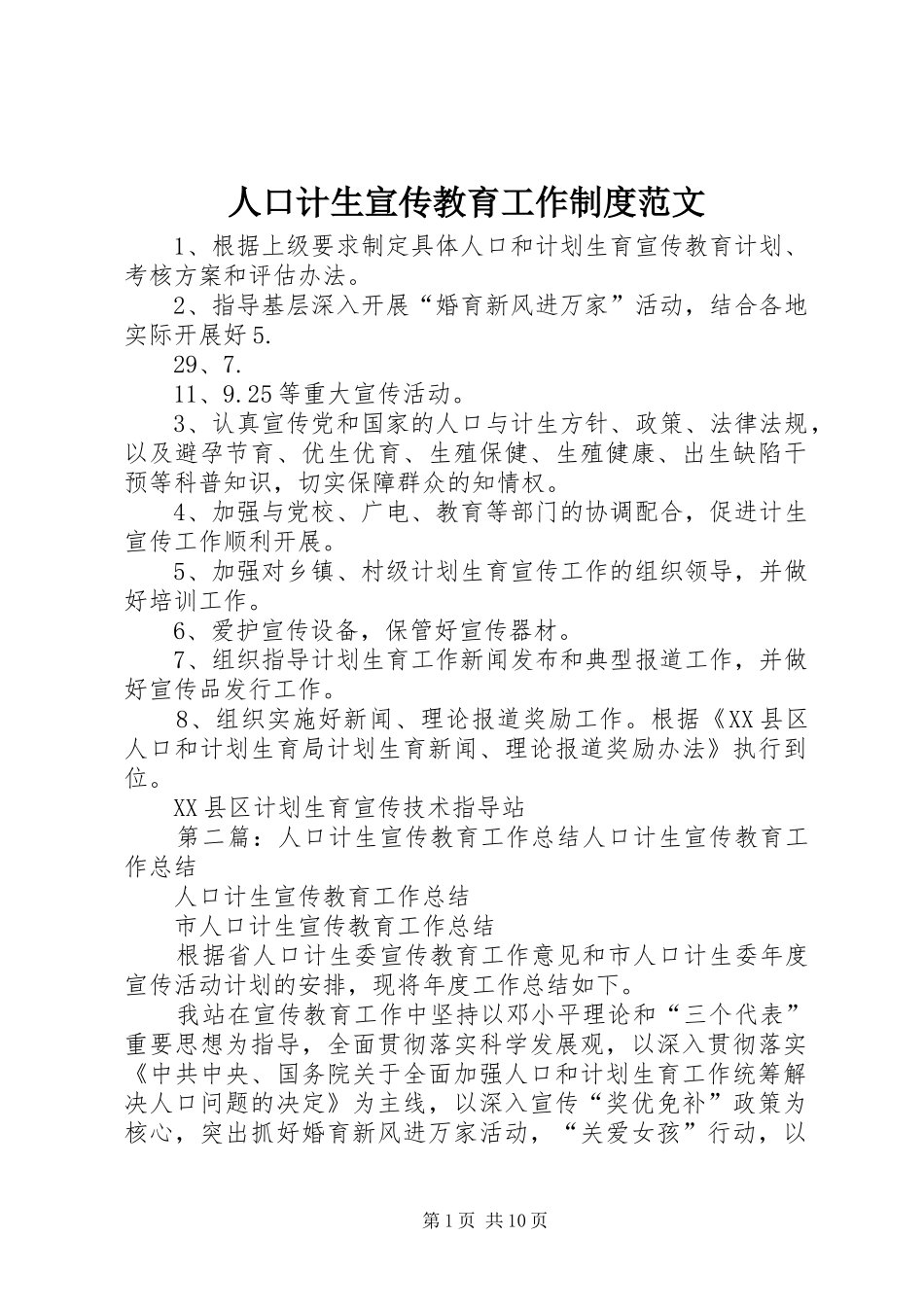 人口计生宣传教育工作制度范文

1、根据上级要求制定具体人口和计划生育宣传教育计划、考核方案和评估办法。

2、指导基层深入开展“婚育新风进万家”活动，结合各地实际开展好5.

29、7.

11、9.25等重大宣传活动。

3、认真宣传党和国家的人口与计生方针、政策、法律法规，以及避孕节育、优生优育、生殖保健、生殖健康、出生缺陷干预等科普知识，切实保障群众的知情权。

4、加强与党校、广电、教育等部门的协调配合，促进计生宣传工作顺利开展。

5、加强对乡镇、村级计划生育宣传工作的组织领导，并做好培训工作。

6、爱护宣传设备，保管好宣传器材。

7、组织指导计划生育工作新闻发布和典型报道工作，并做好宣传品发行工作。

8、组织实施好新闻、理论报道奖励工作。根据《XX县区人口和计划生育局计划生育新闻、理论报道奖励办法》执行到位。

XX县区计划生育宣传技术指导站

第二篇：人口计生宣传教育工作总结人口计生宣传教育工作总结

人口计生宣传教育工作总结

市人口计生宣传教育工作总结

根据省人口计生委宣传教育工作意见和市人口计生委年度宣传活动计划的安排，现将年度工作总结如下。

我站在宣传教育工作中坚持以邓小平理论和“三个代表”重要思想为指导，全面贯彻落实科学发展观，以深入贯彻落实《中共中央、国务院关于全面加强人口和计划生育工作统筹解决人口问题的决定》为主线，以深入宣传“奖优免补”政策为核心，突出抓好婚育新风进万家活动，“关爱女孩”行动，以

第1页 共10页